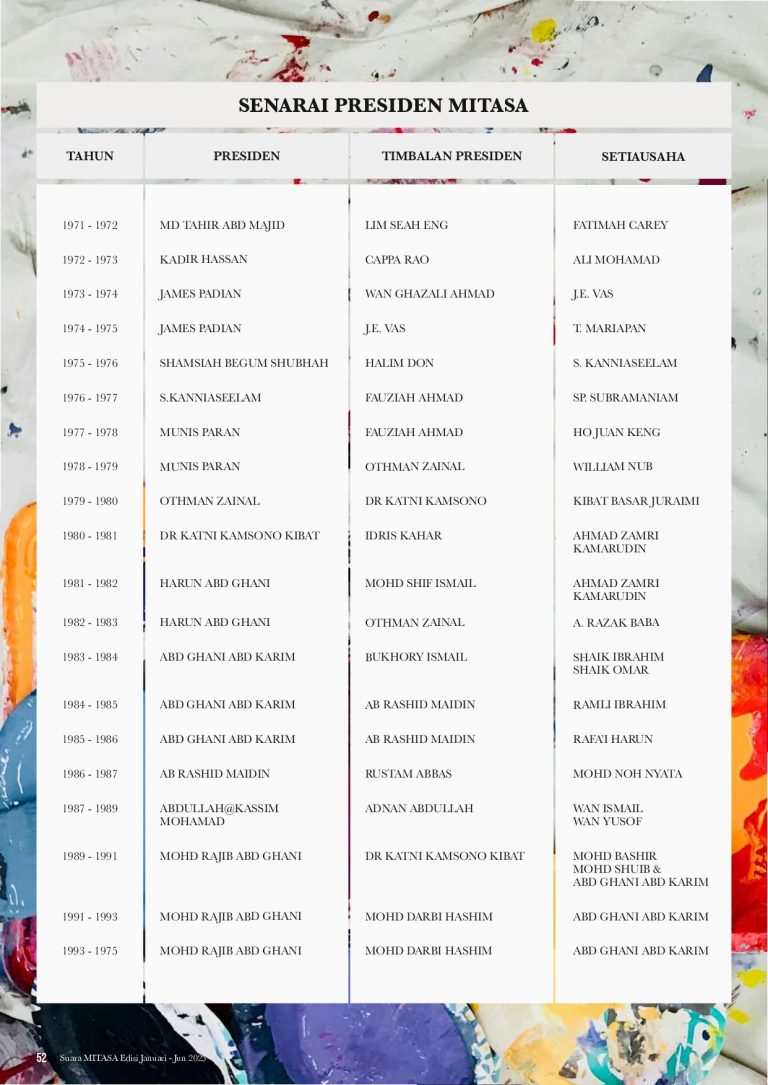 SENARAI PRESIDEN MITASA

| TAHUN | PRESIDEN | TIMBALAN PRESIDEN | SETIAUSAHA |
|---|---|---|---|
| 1971 - 1972 | MD TAHIR ABD MAJID | LIM SEAH ENG | FATIMAH CAREY |
| 1972 - 1973 | KADIR HASSAN | CAPPA RAO | ALI MOHAMAD |
| 1973 - 1974 | JAMES PADIAN | WAN GHAZALI AHMAD | J.E. VAS |
| 1974 - 1975 | JAMES PADIAN | J.E. VAS | T. MARIAPAN |
| 1975 - 1976 | SHAMSIAH BEGUM SHUBHAH | HALIM DON | S. KANNIASEELAM |
| 1976 - 1977 | S.KANNIASEELAM | FAUZIAH AHMAD | SP. SUBRAMANIAM |
| 1977 - 1978 | MUNIS PARAN | FAUZIAH AHMAD | HO JUAN KENG |
| 1978 - 1979 | MUNIS PARAN | OTHMAN ZAINAL | WILLIAM NUB |
| 1979 - 1980 | OTHMAN ZAINAL | DR KATNI KAMSONO | KIBAT BASAR JURAIMI |
| 1980 - 1981 | DR KATNI KAMSONO KIBAT | IDRIS KAHAR | AHMAD ZAMRI KAMARUDIN |
| 1981 - 1982 | HARUN ABD GHANI | MOHD SHIF ISMAIL | AHMAD ZAMRI KAMARUDIN |
| 1982 - 1983 | HARUN ABD GHANI | OTHMAN ZAINAL | A. RAZAK BABA |
| 1983 - 1984 | ABD GHANI ABD KARIM | BUKHORY ISMAIL | SHAIK IBRAHIM SHAIK OMAR |
| 1984 - 1985 | ABD GHANI ABD KARIM | AB RASHID MAIDIN | RAMLI IBRAHIM |
| 1985 - 1986 | ABD GHANI ABD KARIM | AB RASHID MAIDIN | RAFA'I HARUN |
| 1986 - 1987 | AB RASHID MAIDIN | RUSTAM ABBAS | MOHD NOH NYATA |
| 1987 - 1989 | ABDULLAH@KASSIM MOHAMAD | ADNAN ABDULLAH | WAN ISMAIL WAN YUSOF |
| 1989 - 1991 | MOHD RAJIB ABD GHANI | DR KATNI KAMSONO KIBAT | MOHD BASHIR MOHD SHUIB & ABD GHANI ABD KARIM |
| 1991 - 1993 | MOHD RAJIB ABD GHANI | MOHD DARBI HASHIM | ABD GHANI ABD KARIM |
| 1993 - 1975 | MOHD RAJIB ABD GHANI | MOHD DARBI HASHIM | ABD GHANI ABD KARIM |

52 Suara MITASA Edisi Januari - Jun 2025